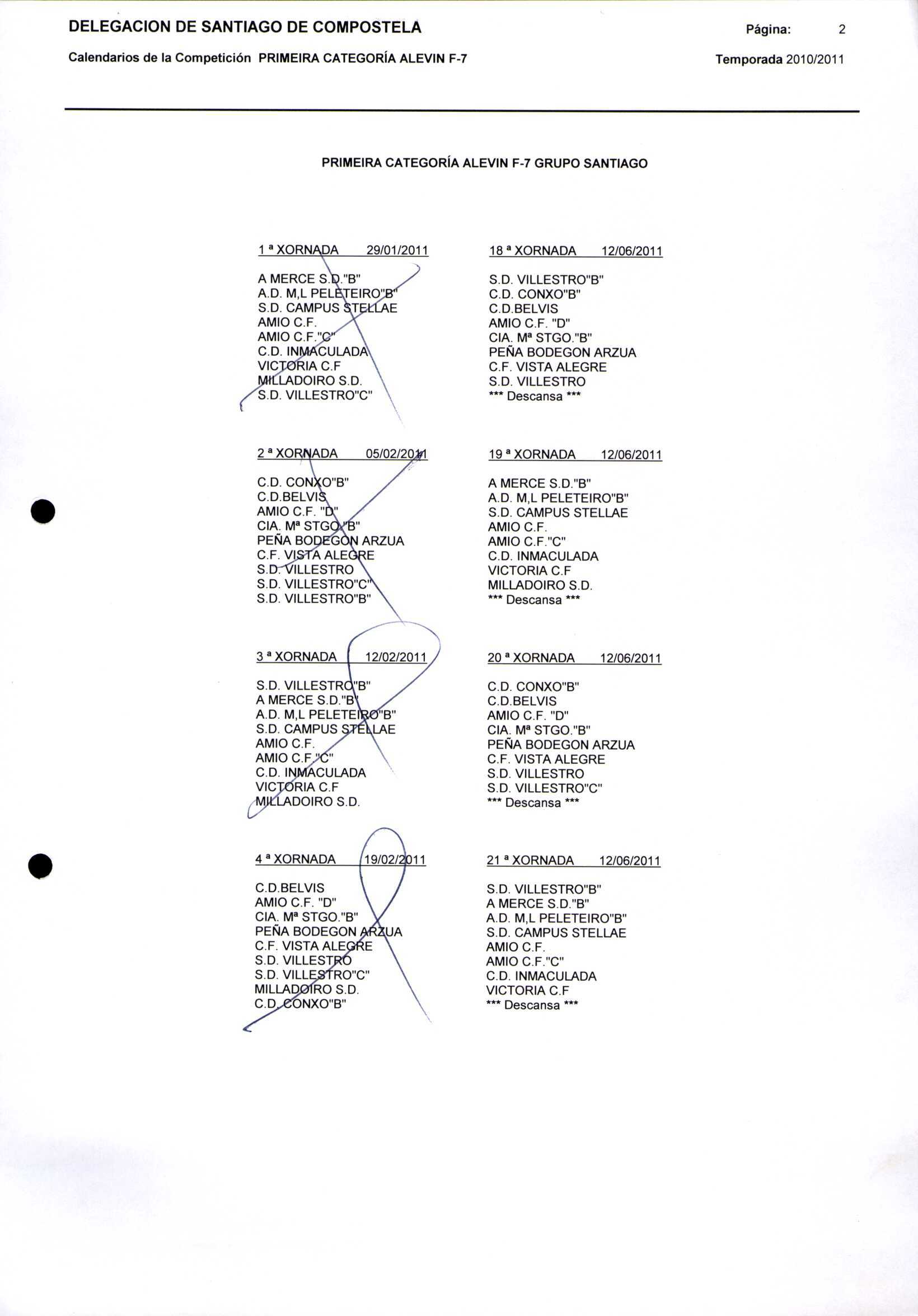 DELEGACION DE SANTIAGO DE COMPOSTELA

Página: 2

Calendarios de la Competición PRIMEIRA CATEGORÍA ALEVIN F-7

Temporada 2010/2011

PRIMEIRA CATEGORÍA ALEVIN F-7 GRUPO SANTIAGO

1 ª XORNADA 29/01/2011

A MERCE S.D."B"
A.D. M,L PELETEIRO"B"
S.D. CAMPUS STELLAE
AMIO C.F.
AMIO C.F."C"
C.D. INMACULADA
VICTORIA C.F
MILLADOIRO S.D.
S.D. VILLESTRO"C"

2 ª XORNADA 05/02/2011

C.D. CONXO"B"
C.D.BELVIS
AMIO C.F. "D"
CIA. Mª STGO."B"
PEÑA BODEGON ARZUA
C.F. VISTA ALEGRE
S.D. VILLESTRO
S.D. VILLESTRO"C"
S.D. VILLESTRO"B"

3 ª XORNADA 12/02/2011

S.D. VILLESTRO"B"
A MERCE S.D."B"
A.D. M,L PELETEIRO"B"
S.D. CAMPUS STELLAE
AMIO C.F.
AMIO C.F."C"
C.D. INMACULADA
VICTORIA C.F
MILLADOIRO S.D.

4 ª XORNADA 19/02/2011

C.D.BELVIS
AMIO C.F. "D"
CIA. Mª STGO."B"
PEÑA BODEGON ARZUA
C.F. VISTA ALEGRE
S.D. VILLESTRO
S.D. VILLESTRO"C"
MILLADOIRO S.D.
C.D. CONXO"B"

18 ª XORNADA 12/06/2011

S.D. VILLESTRO"B"
C.D. CONXO"B"
C.D.BELVIS
AMIO C.F. "D"
CIA. Mª STGO."B"
PEÑA BODEGON ARZUA
C.F. VISTA ALEGRE
S.D. VILLESTRO
*** Descansa ***

19 ª XORNADA 12/06/2011

A MERCE S.D."B"
A.D. M,L PELETEIRO"B"
S.D. CAMPUS STELLAE
AMIO C.F.
AMIO C.F."C"
C.D. INMACULADA
VICTORIA C.F
MILLADOIRO S.D.
*** Descansa ***

20 ª XORNADA 12/06/2011

C.D. CONXO"B"
C.D.BELVIS
AMIO C.F. "D"
CIA. Mª STGO."B"
PEÑA BODEGON ARZUA
C.F. VISTA ALEGRE
S.D. VILLESTRO
S.D. VILLESTRO"C"
*** Descansa ***

21 ª XORNADA 12/06/2011

S.D. VILLESTRO"B"
A MERCE S.D."B"
A.D. M,L PELETEIRO"B"
S.D. CAMPUS STELLAE
AMIO C.F.
AMIO C.F."C"
C.D. INMACULADA
VICTORIA C.F
*** Descansa ***